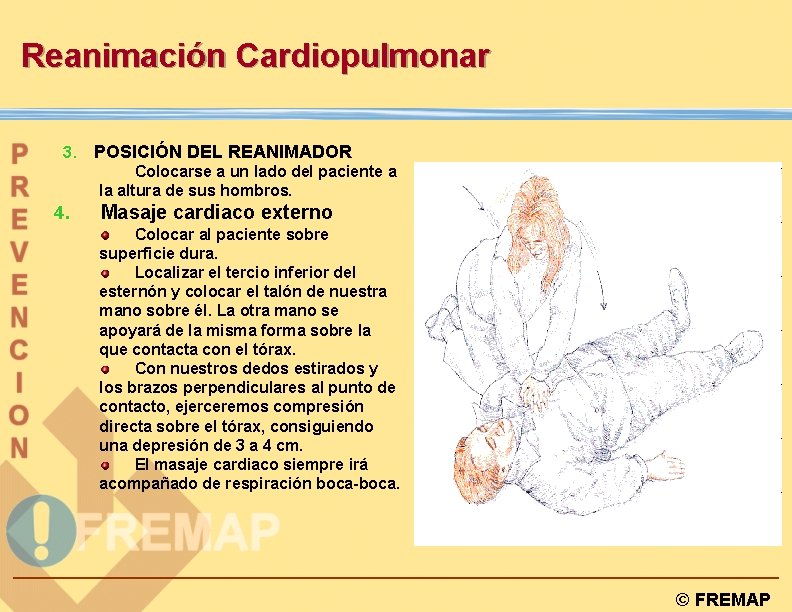 Reanimación Cardiopulmonar

PREVENCION

3. POSICIÓN DEL REANIMADOR
Colocarse a un lado del paciente a la altura de sus hombros.

4. Masaje cardiaco externo
Colocar al paciente sobre superficie dura.
Localizar el tercio inferior del esternón y colocar el talón de nuestra mano sobre él. La otra mano se apoyará de la misma forma sobre la que contacta con el tórax.
Con nuestros dedos estirados y los brazos perpendiculares al punto de contacto, ejerceremos compresión directa sobre el tórax, consiguiendo una depresión de 3 a 4 cm.
El masaje cardiaco siempre irá acompañado de respiración boca-boca.

FREMAP

© FREMAP